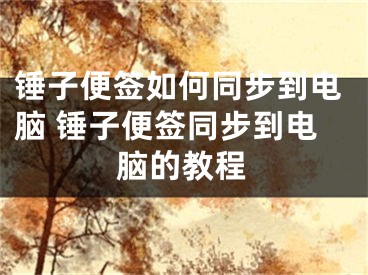 锤子便签如何同步到电脑 锤子便签同步到电脑的教程